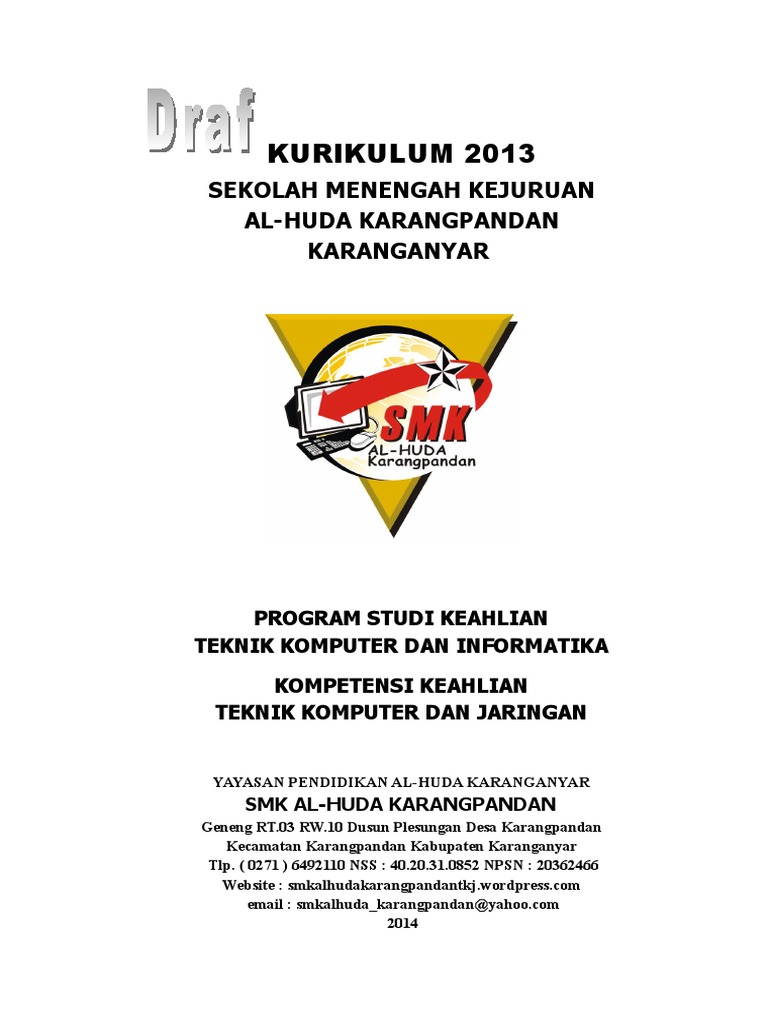 Draf

KURIKULUM 2013
SEKOLAH MENENGAH KEJURUAN
AL-HUDA KARANGPANDAN
KARANGANYAR

SMK
AL-HUDA
Karangpandan

PROGRAM STUDI KEAHLIAN
TEKNIK KOMPUTER DAN INFORMATIKA

KOMPETENSI KEAHLIAN
TEKNIK KOMPUTER DAN JARINGAN

YAYASAN PENDIDIKAN AL-HUDA KARANGANYAR
SMK AL-HUDA KARANGPANDAN
Geneng RT.03 RW.10 Dusun Plesungan Desa Karangpandan
Kecamatan Karangpandan Kabupaten Karanganyar
Tlp. ( 0271 ) 6492110 NSS : 40.20.31.0852 NPSN : 20362466
Website : smkalhudakarangpandantkj.wordpress.com
email : smkalhuda_karangpandan@yahoo.com
2014